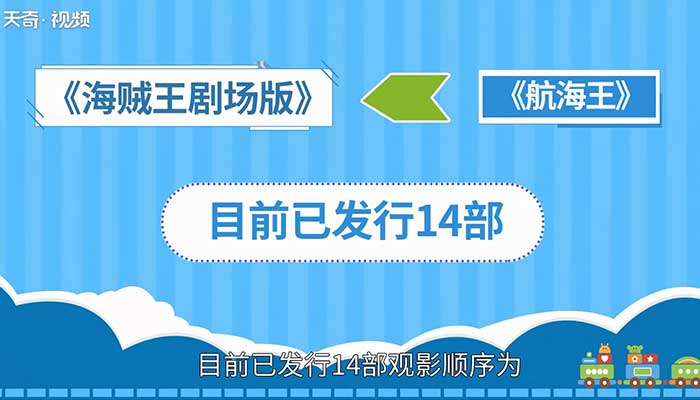 天奇·视频

《海贼王剧场版》

《航海王》

目前已发行14部

目前已发行14部观影顺序为